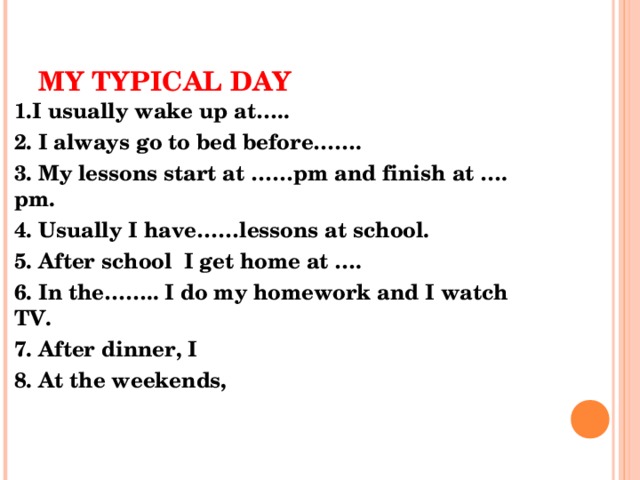 MY TYPICAL DAY

1.I usually wake up at…..

2. I always go to bed before…….

3. My lessons start at ……pm and finish at …. pm.

4. Usually I have……lessons at school.

5. After school  I get home at ….

6. In the…….. I do my homework and I watch TV.

7. After dinner, I

8. At the weekends,